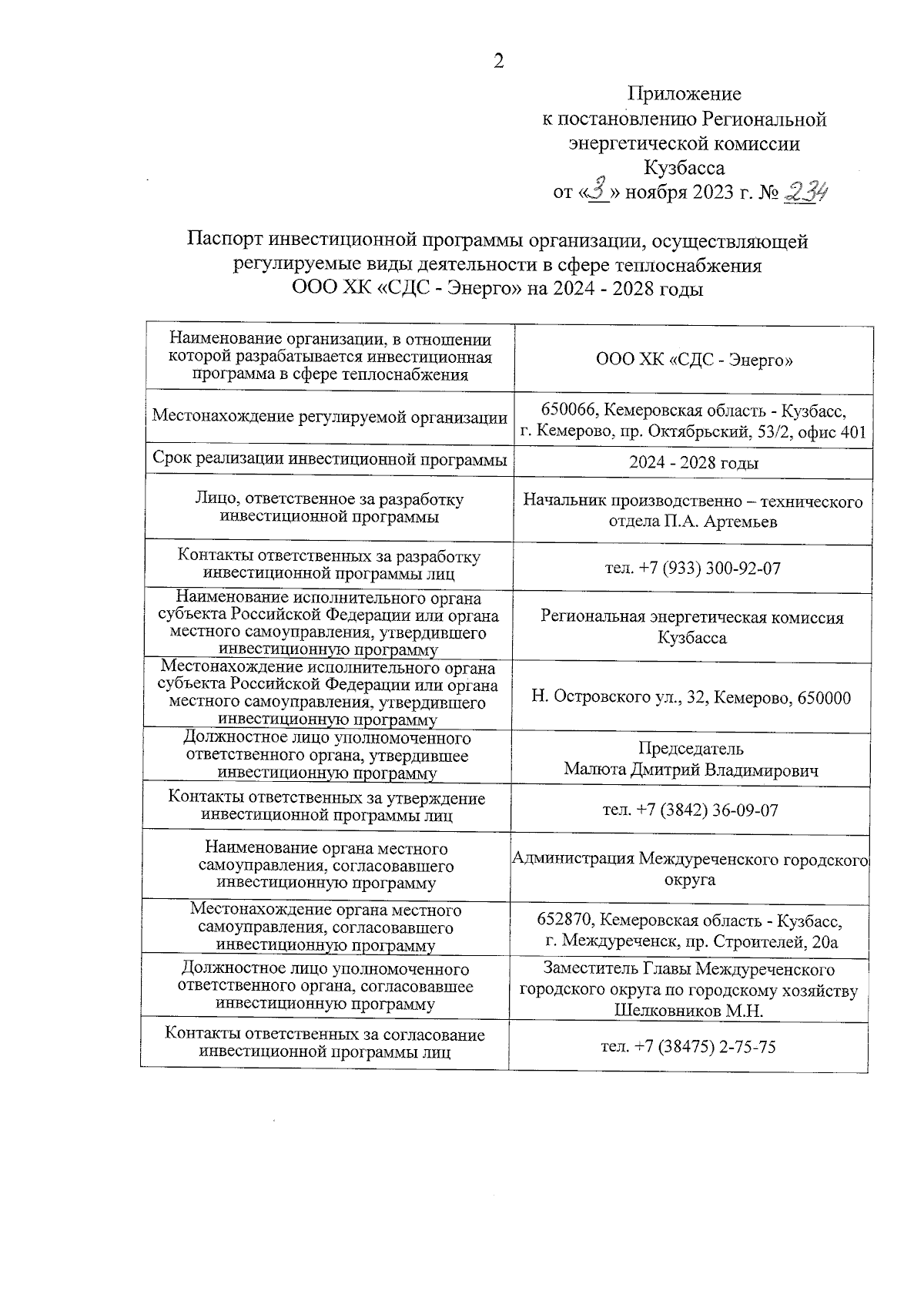 2

Приложение
к постановлению Региональной энергетической комиссии Кузбасса
от «3» ноября 2023 г. № 234

Паспорт инвестиционной программы организации, осуществляющей регулируемые виды деятельности в сфере теплоснабжения
ООО ХК «СДС - Энерго» на 2024 - 2028 годы

| | |
|---|---|
| Наименование организации, в отношении которой разрабатывается инвестиционная программа в сфере теплоснабжения | ООО ХК «СДС - Энерго» |
| Местонахождение регулируемой организации | 650066, Кемеровская область - Кузбасс, г. Кемерово, пр. Октябрьский, 53/2, офис 401 |
| Срок реализации инвестиционной программы | 2024 - 2028 годы |
| Лицо, ответственное за разработку инвестиционной программы | Начальник производственно – технического отдела П.А. Артемьев |
| Контакты ответственных за разработку инвестиционной программы лиц | тел. +7 (933) 300-92-07 |
| Наименование исполнительного органа субъекта Российской Федерации или органа местного самоуправления, утвердившего инвестиционную программу | Региональная энергетическая комиссия Кузбасса |
| Местонахождение исполнительного органа субъекта Российской Федерации или органа местного самоуправления, утвердившего инвестиционную программу | Н. Островского ул., 32, Кемерово, 650000 |
| Должностное лицо уполномоченного ответственного органа, утвердившее инвестиционную программу | Председатель Малюта Дмитрий Владимирович |
| Контакты ответственных за утверждение инвестиционной программы лиц | тел. +7 (3842) 36-09-07 |
| Наименование органа местного самоуправления, согласовавшего инвестиционную программу | Администрация Междуреченского городского округа |
| Местонахождение органа местного самоуправления, согласовавшего инвестиционную программу | 652870, Кемеровская область - Кузбасс, г. Междуреченск, пр. Строителей, 20а |
| Должностное лицо уполномоченного ответственного органа, согласовавшее инвестиционную программу | Заместитель Главы Междуреченского городского округа по городскому хозяйству Шелковников М.Н. |
| Контакты ответственных за согласование инвестиционной программы лиц | тел. +7 (38475) 2-75-75 |